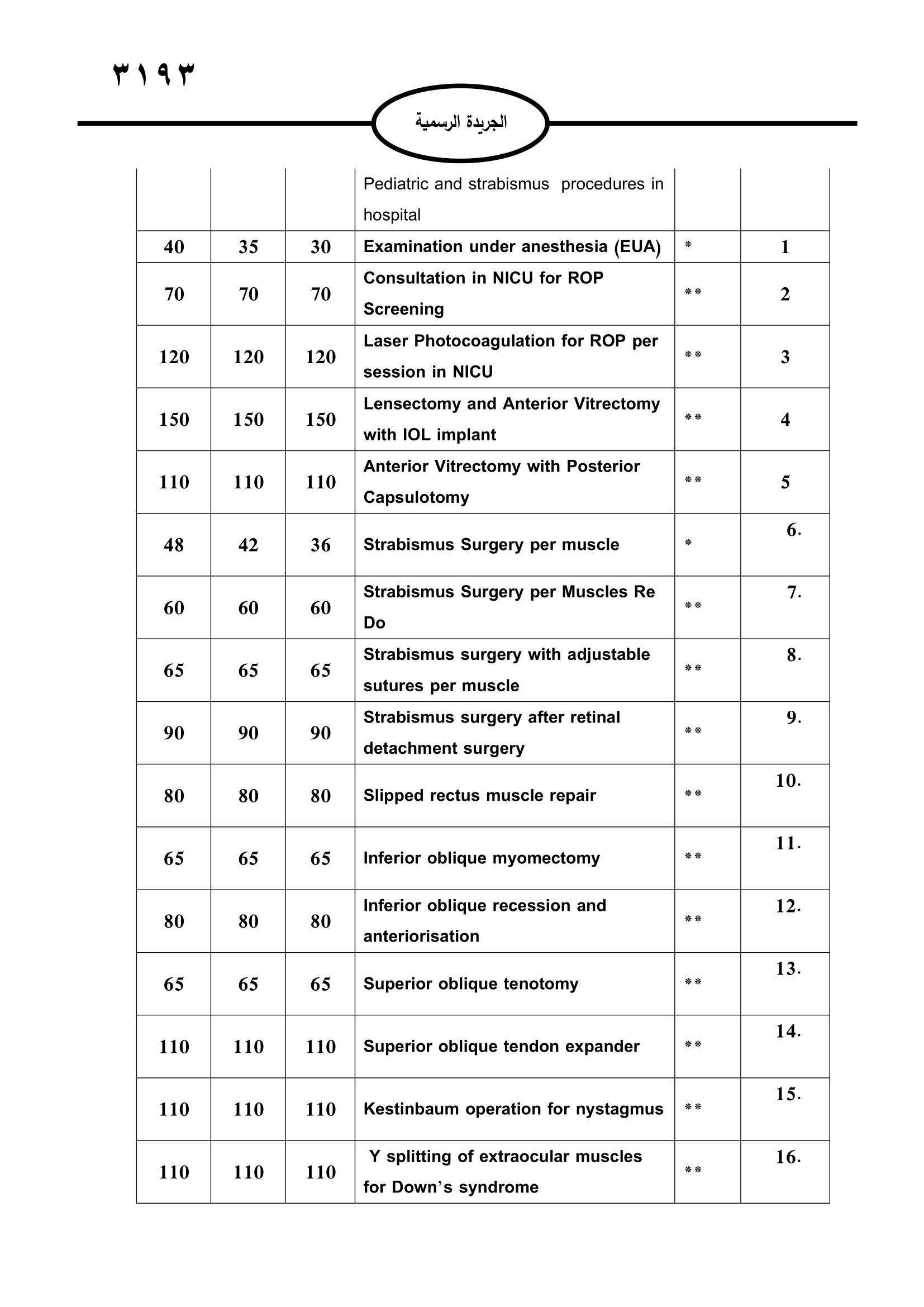 ٣١٩٣

الجريدة الرسمية

| | | | Pediatric and strabismus procedures in hospital | | |
|---|---|---|---|---|---|
| 40 | 35 | 30 | Examination under anesthesia (EUA) | * | 1 |
| 70 | 70 | 70 | Consultation in NICU for ROP Screening | ** | 2 |
| 120 | 120 | 120 | Laser Photocoagulation for ROP per session in NICU | ** | 3 |
| 150 | 150 | 150 | Lensectomy and Anterior Vitrectomy with IOL implant | ** | 4 |
| 110 | 110 | 110 | Anterior Vitrectomy with Posterior Capsulotomy | ** | 5 |
| 48 | 42 | 36 | Strabismus Surgery per muscle | * | 6. |
| 60 | 60 | 60 | Strabismus Surgery per Muscles Re Do | ** | 7. |
| 65 | 65 | 65 | Strabismus surgery with adjustable sutures per muscle | ** | 8. |
| 90 | 90 | 90 | Strabismus surgery after retinal detachment surgery | ** | 9. |
| 80 | 80 | 80 | Slipped rectus muscle repair | ** | 10. |
| 65 | 65 | 65 | Inferior oblique myomectomy | ** | 11. |
| 80 | 80 | 80 | Inferior oblique recession and anteriorisation | ** | 12. |
| 65 | 65 | 65 | Superior oblique tenotomy | ** | 13. |
| 110 | 110 | 110 | Superior oblique tendon expander | ** | 14. |
| 110 | 110 | 110 | Kestinbaum operation for nystagmus | ** | 15. |
| 110 | 110 | 110 | Y splitting of extraocular muscles for Down's syndrome | ** | 16. |